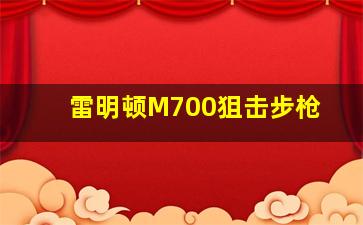 雷明顿M700狙击步枪